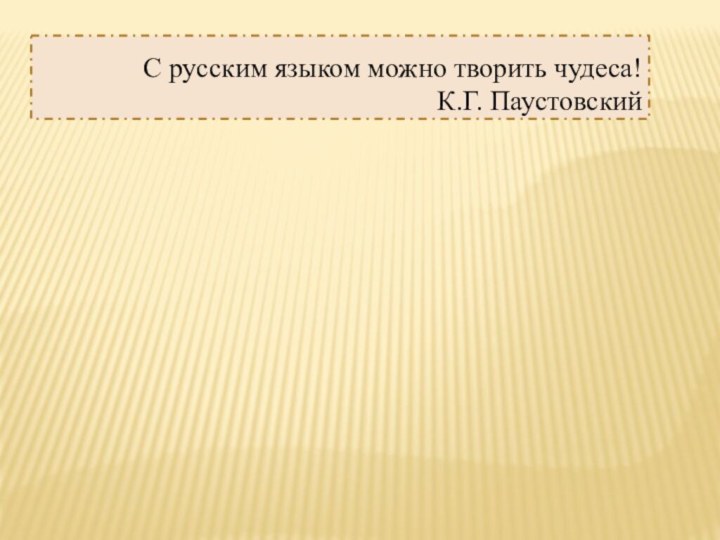 С русским языком можно творить чудеса!
К.Г. Паустовский